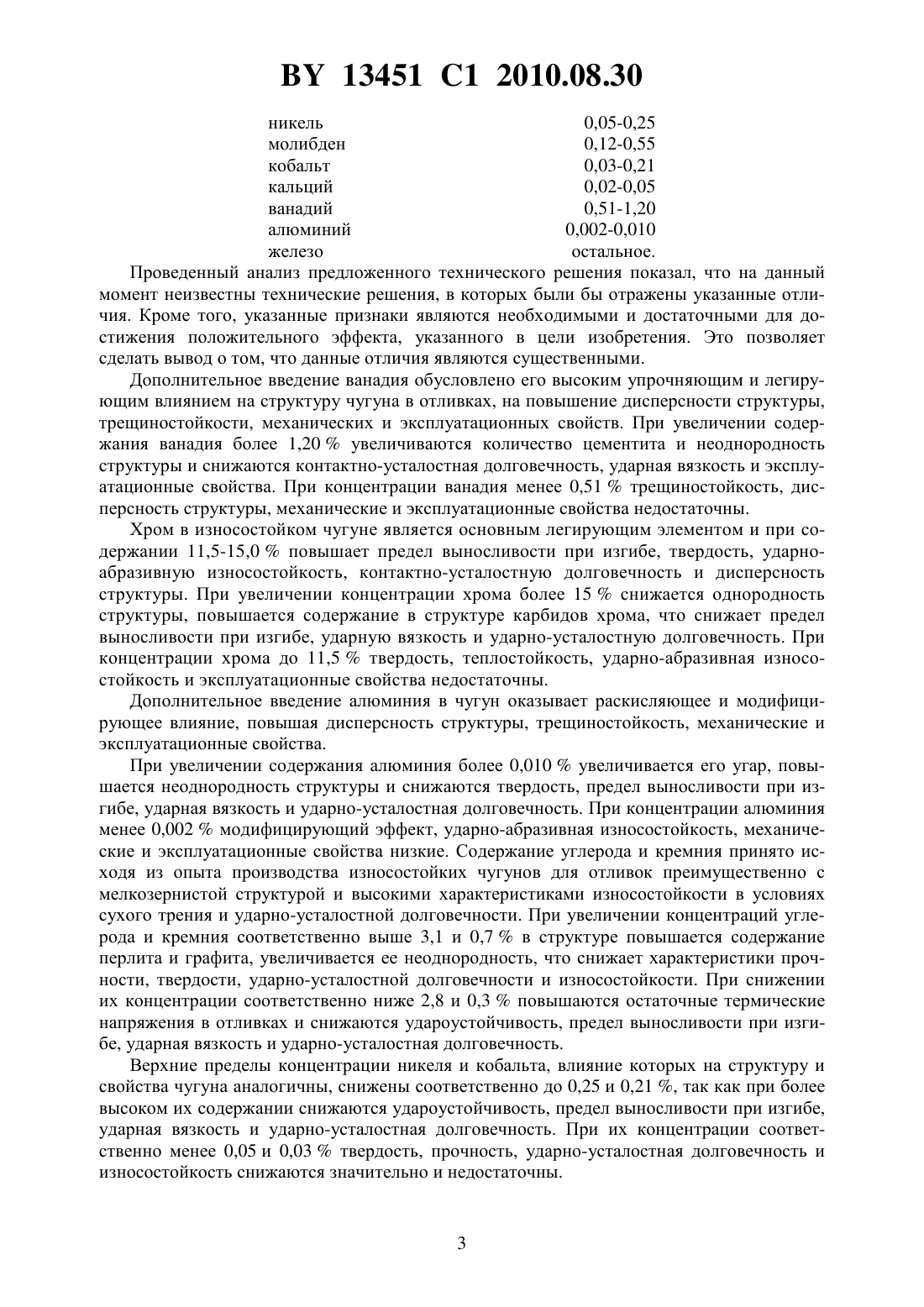 BY 13451 C1 2010.08.30

| | |
|---|---|
| никель | 0,05-0,25 |
| молибден | 0,12-0,55 |
| кобальт | 0,03-0,21 |
| кальций | 0,02-0,05 |
| ванадий | 0,51-1,20 |
| алюминий | 0,002-0,010 |
| железо | остальное. |

Проведенный анализ предложенного технического решения показал, что на данный момент неизвестны технические решения, в которых были бы отражены указанные отличия. Кроме того, указанные признаки являются необходимыми и достаточными для достижения положительного эффекта, указанного в цели изобретения. Это позволяет сделать вывод о том, что данные отличия являются существенными.

Дополнительное введение ванадия обусловлено его высоким упрочняющим и легирующим влиянием на структуру чугуна в отливках, на повышение дисперсности структуры, трещиностойкости, механических и эксплуатационных свойств. При увеличении содержания ванадия более 1,20 % увеличиваются количество цементита и неоднородность структуры и снижаются контактно-усталостная долговечность, ударная вязкость и эксплуатационные свойства. При концентрации ванадия менее 0,51 % трещиностойкость, дисперсность структуры, механические и эксплуатационные свойства недостаточны.

Хром в износостойком чугуне является основным легирующим элементом и при содержании 11,5-15,0 % повышает предел выносливости при изгибе, твердость, ударно-абразивную износостойкость, контактно-усталостную долговечность и дисперсность структуры. При увеличении концентрации хрома более 15 % снижается однородность структуры, повышается содержание в структуре карбидов хрома, что снижает предел выносливости при изгибе, ударную вязкость и ударно-усталостную долговечность. При концентрации хрома до 11,5 % твердость, теплостойкость, ударно-абразивная износостойкость и эксплуатационные свойства недостаточны.

Дополнительное введение алюминия в чугун оказывает раскисляющее и модифицирующее влияние, повышая дисперсность структуры, трещиностойкость, механические и эксплуатационные свойства.

При увеличении содержания алюминия более 0,010 % увеличивается его угар, повышается неоднородность структуры и снижаются твердость, предел выносливости при изгибе, ударная вязкость и ударно-усталостная долговечность. При концентрации алюминия менее 0,002 % модифицирующий эффект, ударно-абразивная износостойкость, механические и эксплуатационные свойства низкие. Содержание углерода и кремния принято исходя из опыта производства износостойких чугунов для отливок преимущественно с мелкозернистой структурой и высокими характеристиками износостойкости в условиях сухого трения и ударно-усталостной долговечности. При увеличении концентраций углерода и кремния соответственно выше 3,1 и 0,7 % в структуре повышается содержание перлита и графита, увеличивается ее неоднородность, что снижает характеристики прочности, твердости, ударно-усталостной долговечности и износостойкости. При снижении их концентрации соответственно ниже 2,8 и 0,3 % повышаются остаточные термические напряжения в отливках и снижаются удароустойчивость, предел выносливости при изгибе, ударная вязкость и ударно-усталостная долговечность.

Верхние пределы концентрации никеля и кобальта, влияние которых на структуру и свойства чугуна аналогичны, снижены соответственно до 0,25 и 0,21 %, так как при более высоком их содержании снижаются удароустойчивость, предел выносливости при изгибе, ударная вязкость и ударно-усталостная долговечность. При их концентрации соответственно менее 0,05 и 0,03 % твердость, прочность, ударно-усталостная долговечность и износостойкость снижаются значительно и недостаточны.

3